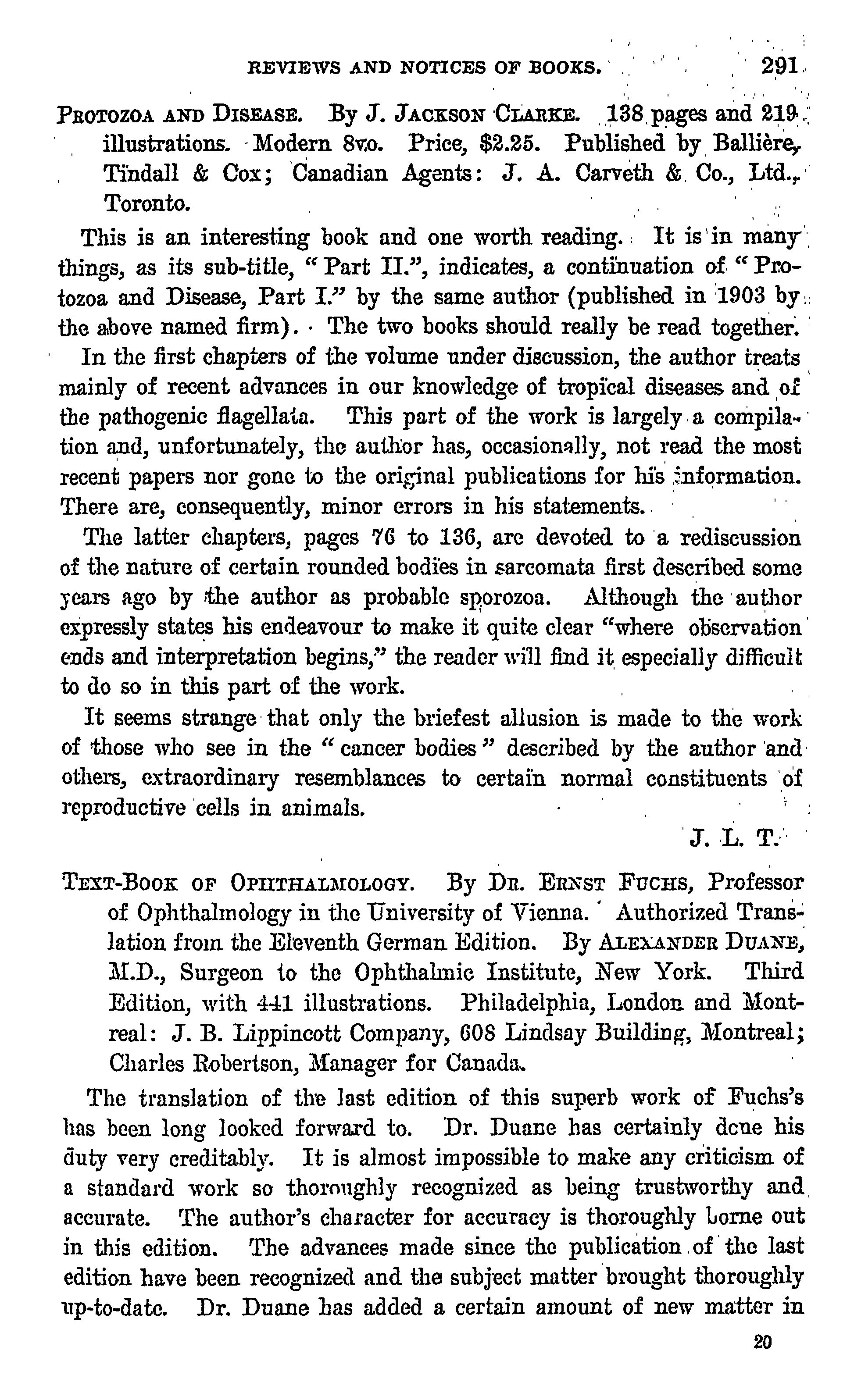 REVIEWS AND NOTICES OF BOOKS. 291

PROTOZOA AND DISEASE. By J. JACKSON CLARKE. 138 pages and 219 illustrations. Modern 8vo. Price, $2.25. Published by Ballière, Tindall & Cox; Canadian Agents: J. A. Carveth & Co., Ltd., Toronto.

This is an interesting book and one worth reading. It is in many things, as its sub-title, "Part II.", indicates, a continuation of "Protozoa and Disease, Part I." by the same author (published in 1903 by the above named firm). The two books should really be read together.

In the first chapters of the volume under discussion, the author treats mainly of recent advances in our knowledge of tropical diseases and of the pathogenic flagellata. This part of the work is largely a compilation and, unfortunately, the author has, occasionally, not read the most recent papers nor gone to the original publications for his information. There are, consequently, minor errors in his statements.

The latter chapters, pages 76 to 136, are devoted to a rediscussion of the nature of certain rounded bodies in sarcomata first described some years ago by the author as probable sporozoa. Although the author expressly states his endeavour to make it quite clear "where observation ends and interpretation begins," the reader will find it especially difficult to do so in this part of the work.

It seems strange that only the briefest allusion is made to the work of those who see in the "cancer bodies" described by the author and others, extraordinary resemblances to certain normal constituents of reproductive cells in animals.

J. L. T.

TEXT-BOOK OF OPHTHALMOLOGY. By DR. ERNST FUCHS, Professor of Ophthalmology in the University of Vienna. Authorized Translation from the Eleventh German Edition. By ALEXANDER DUANE, M.D., Surgeon to the Ophthalmic Institute, New York. Third Edition, with 441 illustrations. Philadelphia, London and Montreal: J. B. Lippincott Company, 608 Lindsay Building, Montreal; Charles Robertson, Manager for Canada.

The translation of the last edition of this superb work of Fuchs's has been long looked forward to. Dr. Duane has certainly done his duty very creditably. It is almost impossible to make any criticism of a standard work so thoroughly recognized as being trustworthy and accurate. The author's character for accuracy is thoroughly borne out in this edition. The advances made since the publication of the last edition have been recognized and the subject matter brought thoroughly up-to-date. Dr. Duane has added a certain amount of new matter in

20